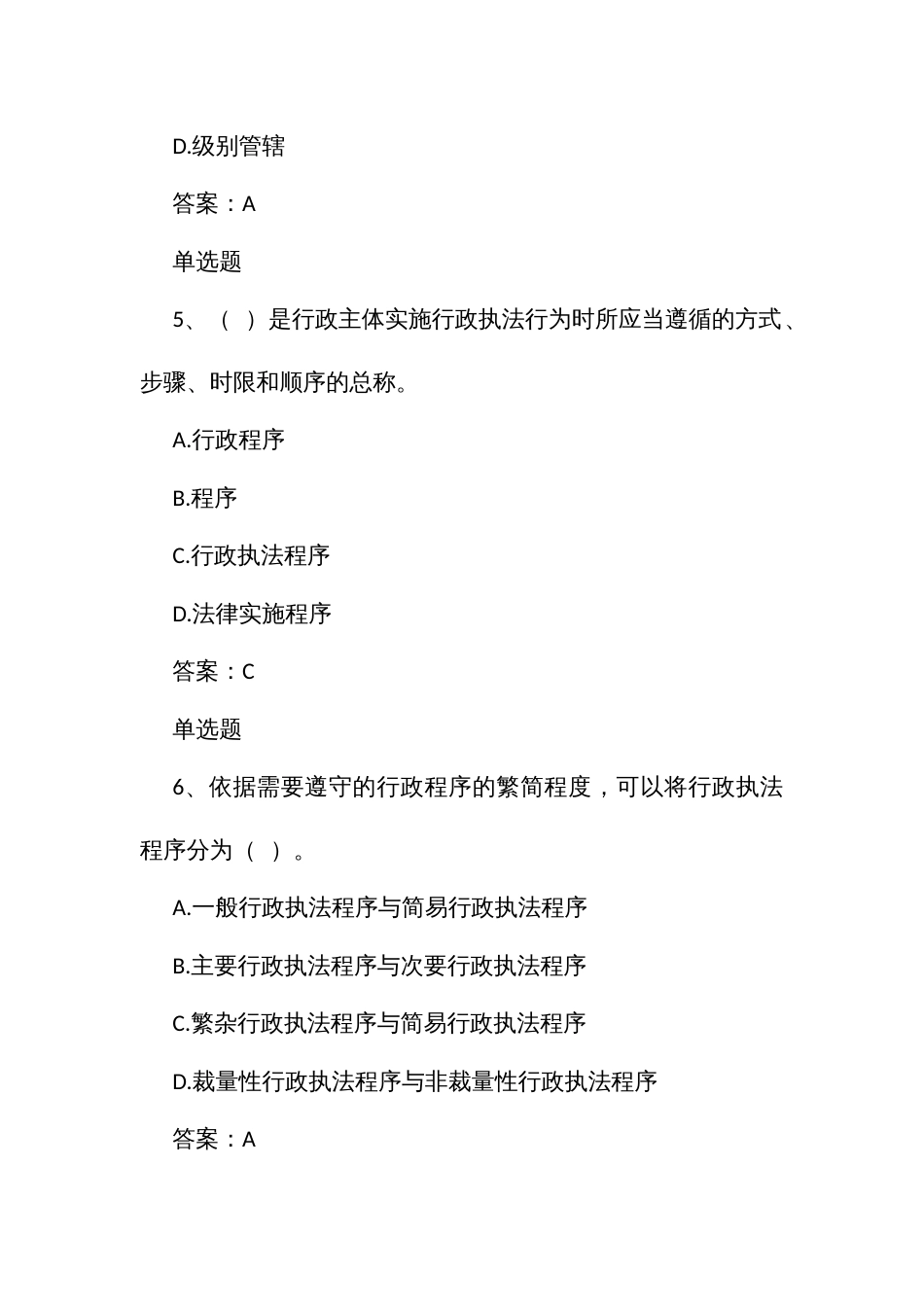 D.级别管辖

答案：A

单选题

5、（ ）是行政主体实施行政执法行为时所应当遵循的方式、步骤、时限和顺序的总称。

A.行政程序

B.程序

C.行政执法程序

D.法律实施程序

答案：C

单选题

6、依据需要遵守的行政程序的繁简程度，可以将行政执法程序分为（ ）。

A.一般行政执法程序与简易行政执法程序

B.主要行政执法程序与次要行政执法程序

C.繁杂行政执法程序与简易行政执法程序

D.裁量性行政执法程序与非裁量性行政执法程序

答案：A